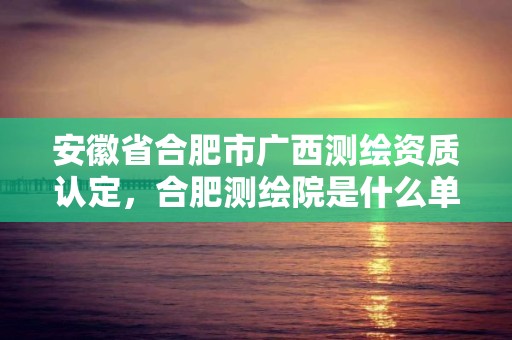 安徽省合肥市广西测绘资质认定，合肥测绘院是什么单